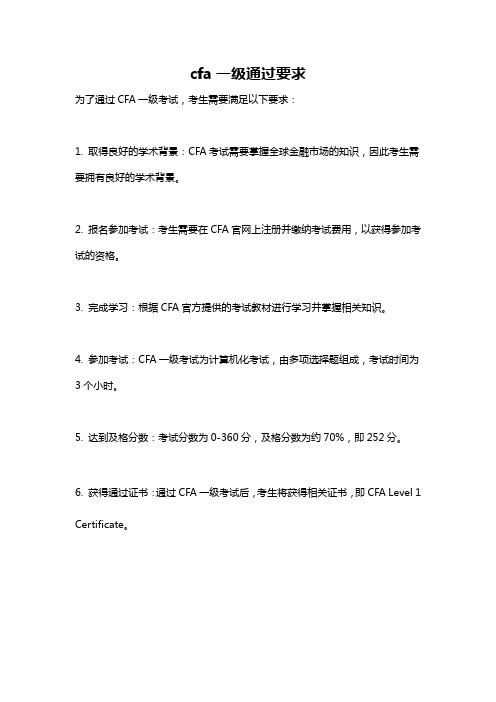 cfa 一级通过要求

为了通过 CFA 一级考试，考生需要满足以下要求：

1. 取得良好的学术背景：CFA 考试需要掌握全球金融市场的知识，因此考生需要拥有良好的学术背景。

2. 报名参加考试：考生需要在 CFA 官网上注册并缴纳考试费用，以获得参加考试的资格。

3. 完成学习：根据 CFA 官方提供的考试教材进行学习并掌握相关知识。

4. 参加考试：CFA 一级考试为计算机化考试，由多项选择题组成，考试时间为 3 个小时。

5. 达到及格分数：考试分数为 0-360 分，及格分数为约 70%，即 252 分。

6. 获得通过证书：通过 CFA 一级考试后，考生将获得相关证书，即 CFA Level 1 Certificate。